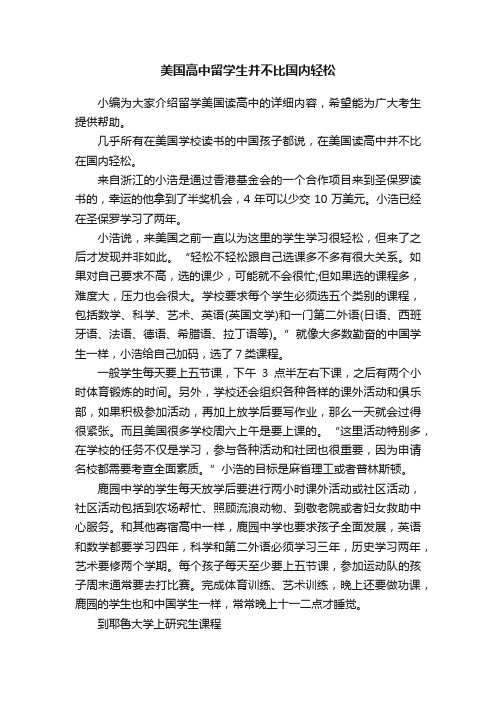 美国高中留学生并不比国内轻松

小编为大家介绍留学美国读高中的详细内容，希望能为广大考生提供帮助。

几乎所有在美国学校读书的中国孩子都说，在美国读高中并不比在国内轻松。

来自浙江的小浩是通过香港基金会的一个合作项目来到圣保罗读书的，幸运的他拿到了半奖机会，4 年可以少交 10 万美元。小浩已经在圣保罗学习了两年。

小浩说，来美国之前一直以为这里的学生学习很轻松，但来了之后才发现并非如此。“轻松不轻松跟自己选课多不多有很大关系。如果对自己要求不高，选的课少，可能就不会很忙;但如果选的课程多，难度大，压力也会很大。学校要求每个学生必须选五个类别的课程，包括数学、科学、艺术、英语(英国文学)和一门第二外语(日语、西班牙语、法语、德语、希腊语、拉丁语等)。”就像大多数勤奋的中国学生一样，小浩给自己加码，选了 7 类课程。

一般学生每天要上五节课，下午 3 点半左右下课，之后有两个小时体育锻炼的时间。另外，学校还会组织各种各样的课外活动和俱乐部，如果积极参加活动，再加上放学后要写作业，那么一天就会过得很紧张。而且美国很多学校周六上午是要上课的。“这里活动特别多，在学校的任务不仅是学习，参与各种活动和社团也很重要，因为申请名校都需要考查全面素质。”小浩的目标是麻省理工或者普林斯顿。

鹿园中学的学生每天放学后要进行两小时课外活动或社区活动，社区活动包括到农场帮忙、照顾流浪动物、到敬老院或者妇女救助中心服务。和其他寄宿高中一样，鹿园中学也要求孩子全面发展，英语和数学都要学习四年，科学和第二外语必须学习三年，历史学习两年，艺术要修两个学期。每个孩子每天至少要上五节课，参加运动队的孩子周末通常要去打比赛。完成体育训练、艺术训练，晚上还要做功课，鹿园的学生也和中国学生一样，常常晚上十一二点才睡觉。

到耶鲁大学上研究生课程